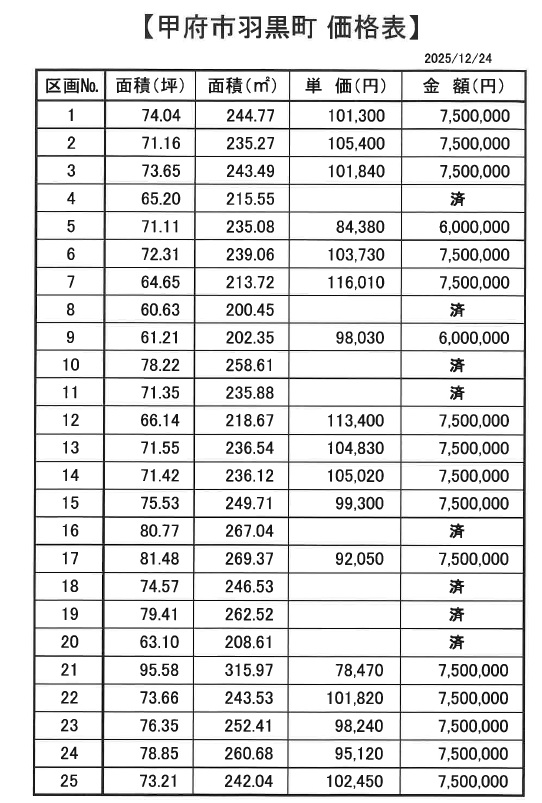 【甲府市羽黒町 価格表】

2025/12/24

| 区画No. | 面積（坪） | 面積（㎡） | 単 価（円） | 金 額（円） |
|---|---|---|---|---|
| 1 | 74.04 | 244.77 | 101,300 | 7,500,000 |
| 2 | 71.16 | 235.27 | 105,400 | 7,500,000 |
| 3 | 73.65 | 243.49 | 101,840 | 7,500,000 |
| 4 | 65.20 | 215.55 | | 済 |
| 5 | 71.11 | 235.08 | 84,380 | 6,000,000 |
| 6 | 72.31 | 239.06 | 103,730 | 7,500,000 |
| 7 | 64.65 | 213.72 | 116,010 | 7,500,000 |
| 8 | 60.63 | 200.45 | | 済 |
| 9 | 61.21 | 202.35 | 98,030 | 6,000,000 |
| 10 | 78.22 | 258.61 | | 済 |
| 11 | 71.35 | 235.88 | | 済 |
| 12 | 66.14 | 218.67 | 113,400 | 7,500,000 |
| 13 | 71.55 | 236.54 | 104,830 | 7,500,000 |
| 14 | 71.42 | 236.12 | 105,020 | 7,500,000 |
| 15 | 75.53 | 249.71 | 99,300 | 7,500,000 |
| 16 | 80.77 | 267.04 | | 済 |
| 17 | 81.48 | 269.37 | 92,050 | 7,500,000 |
| 18 | 74.57 | 246.53 | | 済 |
| 19 | 79.41 | 262.52 | | 済 |
| 20 | 63.10 | 208.61 | | 済 |
| 21 | 95.58 | 315.97 | 78,470 | 7,500,000 |
| 22 | 73.66 | 243.53 | 101,820 | 7,500,000 |
| 23 | 76.35 | 252.41 | 98,240 | 7,500,000 |
| 24 | 78.85 | 260.68 | 95,120 | 7,500,000 |
| 25 | 73.21 | 242.04 | 102,450 | 7,500,000 |